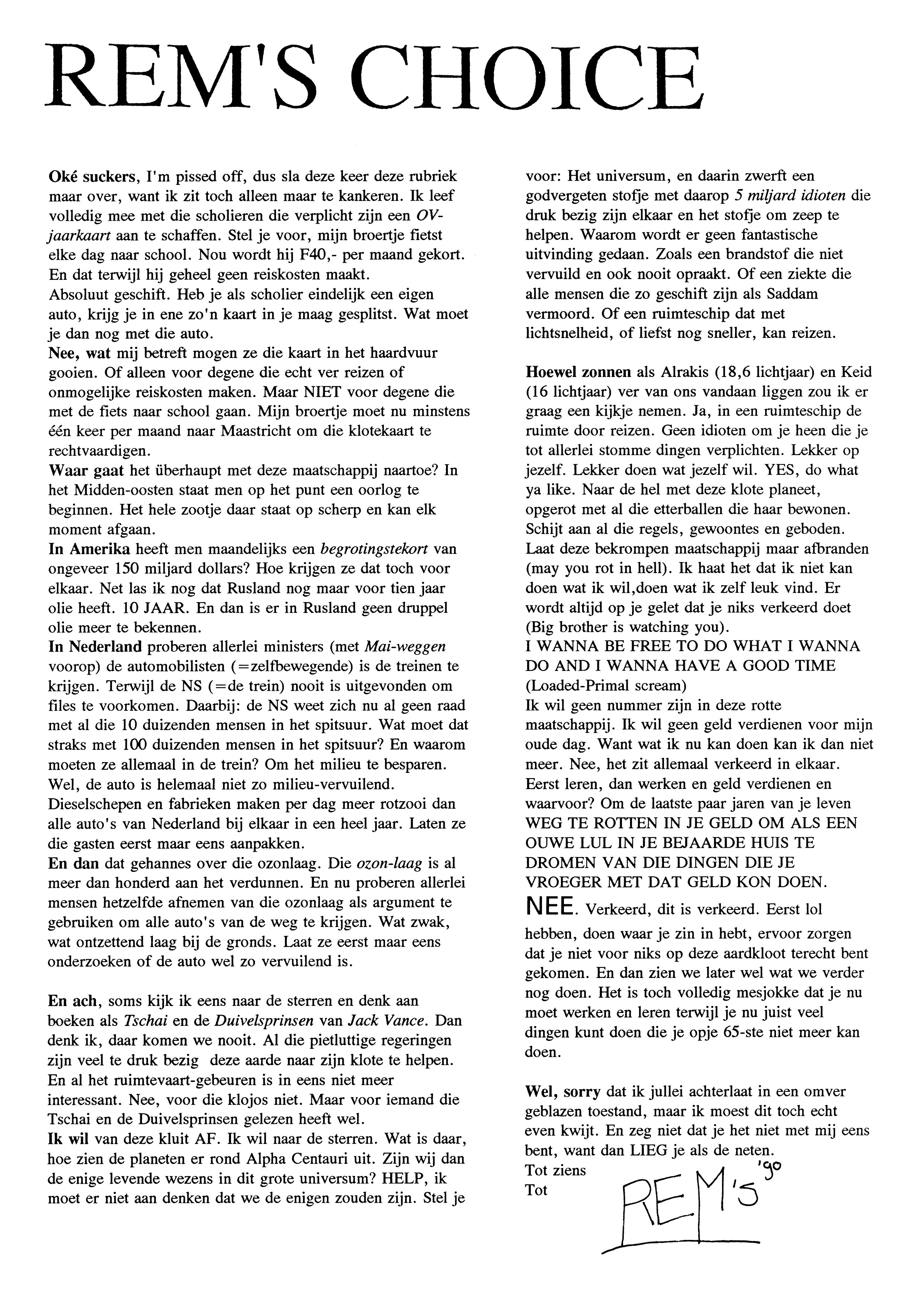 REM'S CHOICE

Oké suckers, I'm pissed off, dus sla deze keer deze rubriek maar over, want ik zit toch alleen maar te kankeren. Ik leef volledig mee met die scholieren die verplicht zijn een OV-jaarkaart aan te schaffen. Stel je voor, mijn broertje fietst elke dag naar school. Nou wordt hij F40,- per maand gekort. En dat terwijl hij geheel geen reiskosten maakt.
Absoluut geschift. Heb je als scholier eindelijk een eigen auto, krijg je in ene zo'n kaart in je maag gesplitst. Wat moet je dan nog met die auto.
Nee, wat mij betreft mogen ze die kaart in het haardvuur gooien. Of alleen voor degene die echt ver reizen of onmogelijke reiskosten maken. Maar NIET voor degene die met de fiets naar school gaan. Mijn broertje moet nu minstens één keer per maand naar Maastricht om die klotekaart te rechtvaardigen.
Waar gaat het überhaupt met deze maatschappij naartoe? In het Midden-oosten staat men op het punt een oorlog te beginnen. Het hele zootje daar staat op scherp en kan elk moment afgaan.
In Amerika heeft men maandelijks een begrotingstekort van ongeveer 150 miljard dollars? Hoe krijgen ze dat toch voor elkaar. Net las ik nog dat Rusland nog maar voor tien jaar olie heeft. 10 JAAR. En dan is er in Rusland geen druppel olie meer te bekennen.
In Nederland proberen allerlei ministers (met Mai-weggen voorop) de automobilisten (=zelfbewegende) is de treinen te krijgen. Terwijl de NS (=de trein) nooit is uitgevonden om files te voorkomen. Daarbij: de NS weet zich nu al geen raad met al die 10 duizenden mensen in het spitsuur. Wat moet dat straks met 100 duizenden mensen in het spitsuur? En waarom moeten ze allemaal in de trein? Om het milieu te besparen. Wel, de auto is helemaal niet zo milieu-vervuilend. Dieselschepen en fabrieken maken per dag meer rotzooi dan alle auto's van Nederland bij elkaar in een heel jaar. Laten ze die gasten eerst maar eens aanpakken.
En dan dat gehannes over die ozonlaag. Die ozon-laag is al meer dan honderd aan het verdunnen. En nu proberen allerlei mensen hetzelfde afnemen van die ozonlaag als argument te gebruiken om alle auto's van de weg te krijgen. Wat zwak, wat ontzettend laag bij de gronds. Laat ze eerst maar eens onderzoeken of de auto wel zo vervuilend is.

En ach, soms kijk ik eens naar de sterren en denk aan boeken als Tschai en de Duivelsprinsen van Jack Vance. Dan denk ik, daar komen we nooit. Al die pietluttige regeringen zijn veel te druk bezig deze aarde naar zijn klote te helpen. En al het ruimtevaart-gebeuren is in eens niet meer interessant. Nee, voor die klojos niet. Maar voor iemand die Tschai en de Duivelsprinsen gelezen heeft wel.
Ik wil van deze kluit AF. Ik wil naar de sterren. Wat is daar, hoe zien de planeten er rond Alpha Centauri uit. Zijn wij dan de enige levende wezens in dit grote universum? HELP, ik moet er niet aan denken dat we de enigen zouden zijn. Stel je voor: Het universum, en daarin zwerft een godvergeten stofje met daarop 5 miljard idioten die druk bezig zijn elkaar en het stofje om zeep te helpen. Waarom wordt er geen fantastische uitvinding gedaan. Zoals een brandstof die niet vervuild en ook nooit opraakt. Of een ziekte die alle mensen die zo geschift zijn als Saddam vermoord. Of een ruimteschip dat met lichtsnelheid, of liefst nog sneller, kan reizen.

Hoewel zonnen als Alrakis (18,6 lichtjaar) en Keid (16 lichtjaar) ver van ons vandaan liggen zou ik er graag een kijkje nemen. Ja, in een ruimteschip de ruimte door reizen. Geen idioten om je heen die je tot allerlei stomme dingen verplichten. Lekker op jezelf. Lekker doen wat jezelf wil. YES, do what ya like. Naar de hel met deze klote planeet, opgerot met al die etterballen die haar bewonen. Schijt aan al die regels, gewoontes en geboden. Laat deze bekrompen maatschappij maar afbranden (may you rot in hell). Ik haat het dat ik niet kan doen wat ik wil,doen wat ik zelf leuk vind. Er wordt altijd op je gelet dat je niks verkeerd doet (Big brother is watching you).
I WANNA BE FREE TO DO WHAT I WANNA DO AND I WANNA HAVE A GOOD TIME
(Loaded-Primal scream)
Ik wil geen nummer zijn in deze rotte maatschappij. Ik wil geen geld verdienen voor mijn oude dag. Want wat ik nu kan doen kan ik dan niet meer. Nee, het zit allemaal verkeerd in elkaar. Eerst leren, dan werken en geld verdienen en waarvoor? Om de laatste paar jaren van je leven WEG TE ROTTEN IN JE GELD OM ALS EEN OUWE LUL IN JE BEJAARDE HUIS TE DROMEN VAN DIE DINGEN DIE JE VROEGER MET DAT GELD KON DOEN.
NEE. Verkeerd, dit is verkeerd. Eerst lol hebben, doen waar je zin in hebt, ervoor zorgen dat je niet voor niks op deze aardkloot terecht bent gekomen. En dan zien we later wel wat we verder nog doen. Het is toch volledig mesjokke dat je nu moet werken en leren terwijl je nu juist veel dingen kunt doen die je opje 65-ste niet meer kan doen.

Wel, sorry dat ik jullei achterlaat in een omver geblazen toestand, maar ik moest dit toch echt even kwijt. En zeg niet dat je het niet met mij eens bent, want dan LIEG je als de neten.
Tot ziens
Tot
REM'S '90